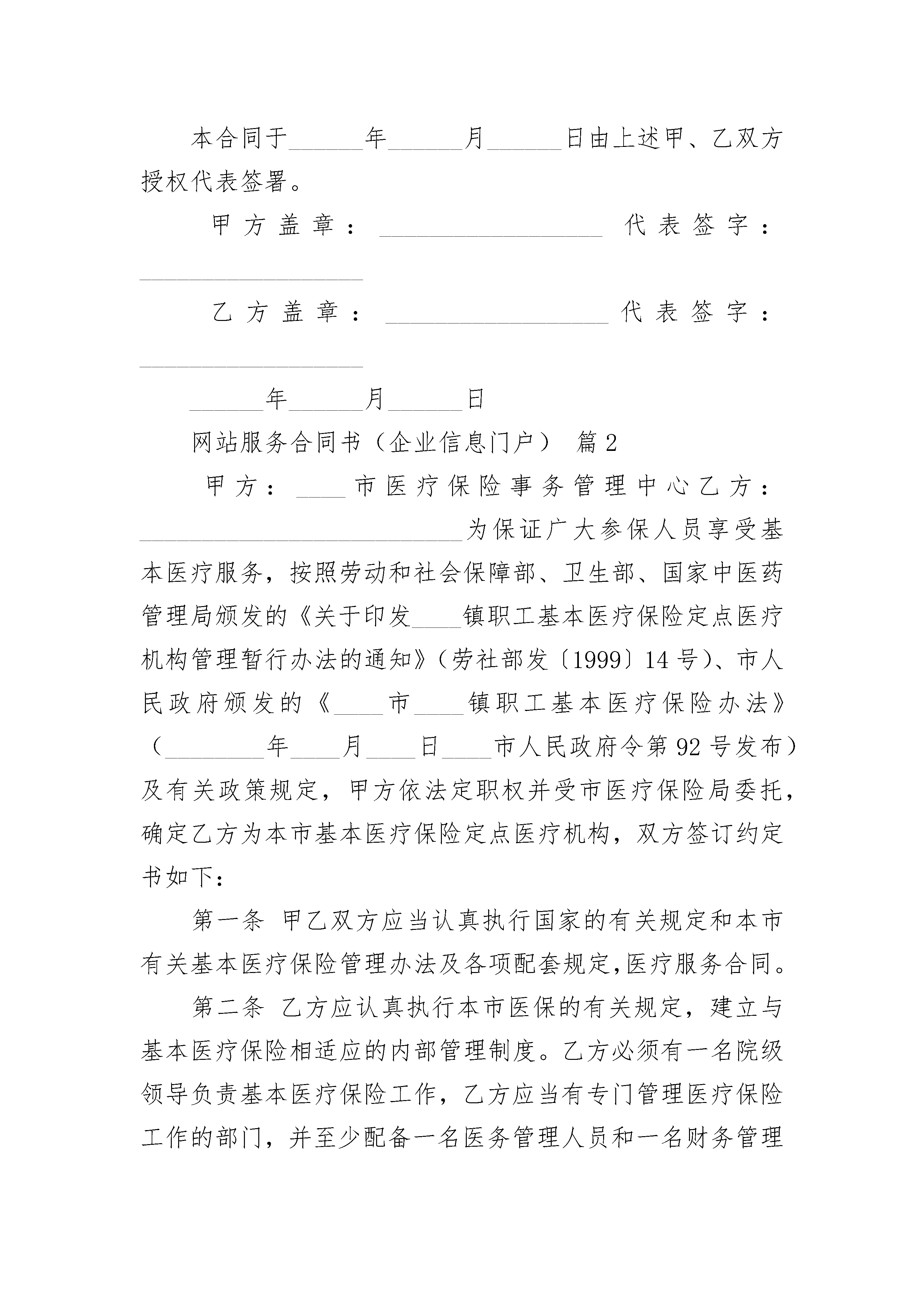 本合同于______年______月______日由上述甲、乙双方授权代表签署。

甲方盖章：__________________ 代表签字：__________________

乙方盖章：__________________ 代表签字：__________________

______年______月______日

网站服务合同书（企业信息门户） 篇2

甲方：____市医疗保险事务管理中心乙方：__________________________为保证广大参保人员享受基本医疗服务，按照劳动和社会保障部、卫生部、国家中医药管理局颁发的《关于印发____镇职工基本医疗保险定点医疗机构管理暂行办法的通知》（劳社部发〔1999〕14号）、市人民政府颁发的《____市____镇职工基本医疗保险办法》（________年____月____日____市人民政府令第92号发布）及有关政策规定，甲方依法定职权并受市医疗保险局委托，确定乙方为本市基本医疗保险定点医疗机构，双方签订约定书如下：

第一条 甲乙双方应当认真执行国家的有关规定和本市有关基本医疗保险管理办法及各项配套规定,医疗服务合同。

第二条 乙方应认真执行本市医保的有关规定，建立与基本医疗保险相适应的内部管理制度。乙方必须有一名院级领导负责基本医疗保险工作，乙方应当有专门管理医疗保险工作的部门，并至少配备一名医务管理人员和一名财务管理